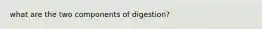 what are the two components of digestion?